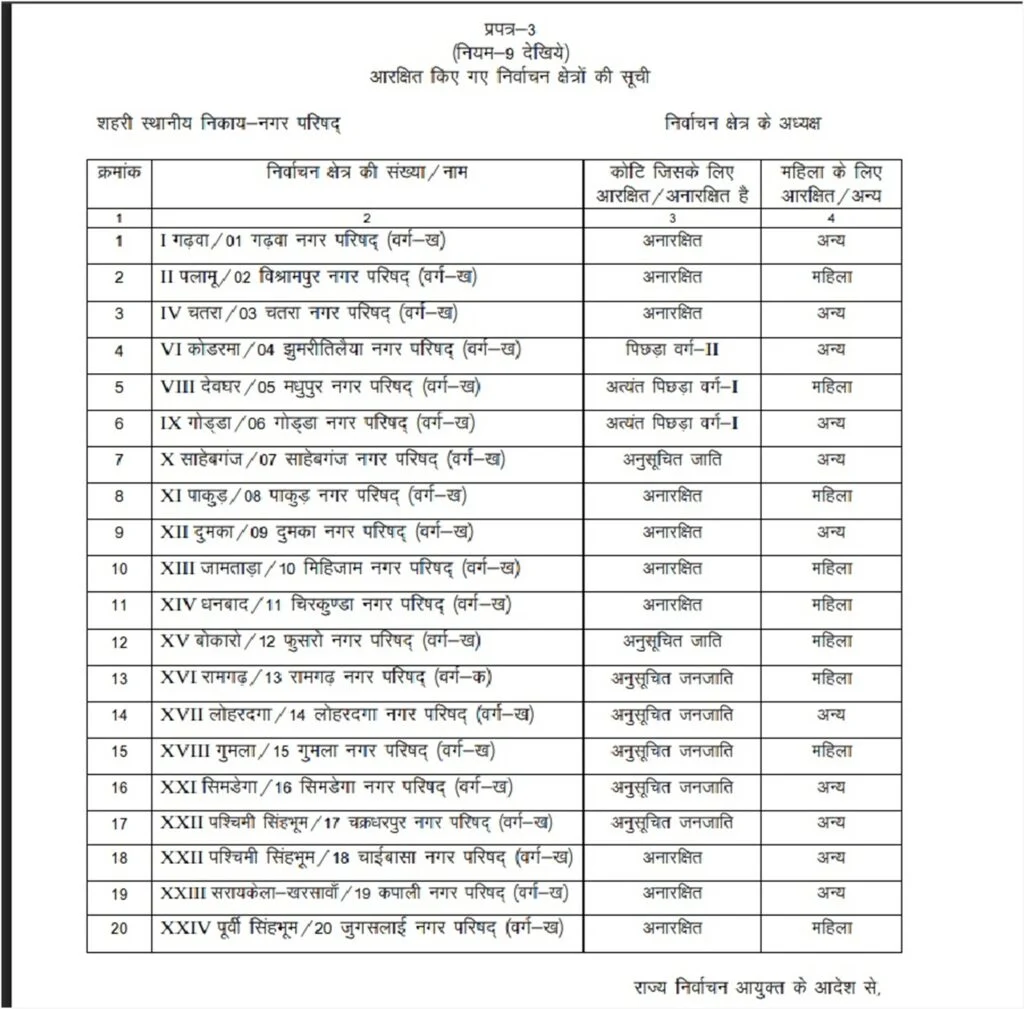 प्रपत्र–3
(नियम–9 देखिये)
आरक्षित किए गए निर्वाचन क्षेत्रों की सूची

शहरी स्थानीय निकाय–नगर परिषद्

निर्वाचन क्षेत्र के अध्यक्ष

| क्रमांक | निर्वाचन क्षेत्र की संख्या / नाम | कोटि जिसके लिए आरक्षित / अनारक्षित है | महिला के लिए आरक्षित / अन्य |
|---|---|---|---|
| 1 | 2 | 3 | 4 |
| 1 | I गढ़वा / 01 गढ़वा नगर परिषद् (वर्ग–ख) | अनारक्षित | अन्य |
| 2 | II पलामू / 02 विश्रामपुर नगर परिषद् (वर्ग–ख) | अनारक्षित | महिला |
| 3 | IV चतरा / 03 चतरा नगर परिषद् (वर्ग–ख) | अनारक्षित | अन्य |
| 4 | VI कोडरमा / 04 झुमरीतिलैया नगर परिषद् (वर्ग–ख) | पिछड़ा वर्ग–II | अन्य |
| 5 | VIII देवघर / 05 मधुपुर नगर परिषद् (वर्ग–ख) | अत्यंत पिछड़ा वर्ग–I | महिला |
| 6 | IX गोड्डा / 06 गोड्डा नगर परिषद् (वर्ग–ख) | अत्यंत पिछड़ा वर्ग–I | अन्य |
| 7 | X साहेबगंज / 07 साहेबगंज नगर परिषद् (वर्ग–ख) | अनुसूचित जाति | अन्य |
| 8 | XI पाकुड़ / 08 पाकुड़ नगर परिषद् (वर्ग–ख) | अनारक्षित | महिला |
| 9 | XII दुमका / 09 दुमका नगर परिषद् (वर्ग–ख) | अनारक्षित | अन्य |
| 10 | XIII जामताड़ा / 10 मिहिजाम नगर परिषद् (वर्ग–ख) | अनारक्षित | महिला |
| 11 | XIV धनबाद / 11 चिरकुण्डा नगर परिषद् (वर्ग–ख) | अनारक्षित | महिला |
| 12 | XV बोकारो / 12 फुसरो नगर परिषद् (वर्ग–ख) | अनुसूचित जाति | महिला |
| 13 | XVI रामगढ़ / 13 रामगढ़ नगर परिषद् (वर्ग–क) | अनुसूचित जनजाति | महिला |
| 14 | XVII लोहरदगा / 14 लोहरदगा नगर परिषद् (वर्ग–ख) | अनुसूचित जनजाति | अन्य |
| 15 | XVIII गुमला / 15 गुमला नगर परिषद् (वर्ग–ख) | अनुसूचित जनजाति | महिला |
| 16 | XXI सिमडेगा / 16 सिमडेगा नगर परिषद् (वर्ग–ख) | अनुसूचित जनजाति | अन्य |
| 17 | XXII पश्चिमी सिंहभूम / 17 चक्रधरपुर नगर परिषद् (वर्ग–ख) | अनुसूचित जनजाति | अन्य |
| 18 | XXII पश्चिमी सिंहभूम / 18 चाईबासा नगर परिषद् (वर्ग–ख) | अनारक्षित | अन्य |
| 19 | XXIII सरायकेला–खरसावाँ / 19 कपाली नगर परिषद् (वर्ग–ख) | अनारक्षित | अन्य |
| 20 | XXIV पूर्वी सिंहभूम / 20 जुगसलाई नगर परिषद् (वर्ग–ख) | अनारक्षित | महिला |

राज्य निर्वाचन आयुक्त के आदेश से,